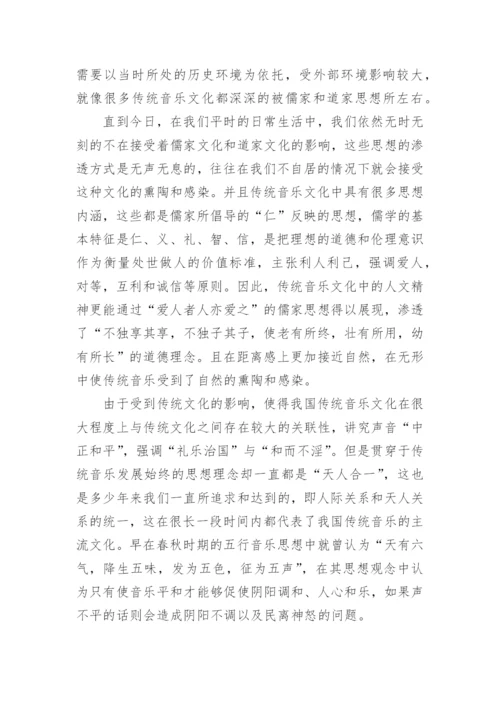 需要以当时所处的历史环境为依托，受外部环境影响较大，就像很多传统音乐文化都深深的被儒家和道家思想所左右。

直到今日，在我们平时的日常生活中，我们依然无时无刻的不在接受着儒家文化和道家文化的影响，这些思想的渗透方式是无声无息的，往往在我们不自居的情况下就会接受这种文化的熏陶和感染。并且传统音乐文化中具有很多思想内涵，这些都是儒家所倡导的“仁”反映的思想，儒学的基本特征是仁、义、礼、智、信，是把理想的道德和伦理意识作为衡量处世做人的价值标准，主张利人利己，强调爱人，对等，互利和诚信等原则。因此，传统音乐文化中的人文精神更能通过“爱人者人亦爱之”的儒家思想得以展现，渗透了“不独享其享，不独子其子，使老有所终，壮有所用，幼有所长”的道德理念。且在距离感上更加接近自然，在无形中使传统音乐受到了自然的熏陶和感染。

由于受到传统文化的影响，使得我国传统音乐文化在很大程度上与传统文化之间存在较大的关联性，讲究声音“中正和平”，强调“礼乐治国”与“和而不淫”。但是贯穿于传统音乐发展始终的思想理念却一直都是“天人合一”，这也是多少年来我们一直所追求和达到的，即人际关系和天人关系的统一，这在很长一段时间内都代表了我国传统音乐的主流文化。早在春秋时期的五行音乐思想中就曾认为“天有六气，降生五味，发为五色，征为五声”，在其思想观念中认为只有使音乐平和才能够促使阴阳调和、人心和乐，如果声不平的话则会造成阴阳不调以及民离神怒的问题。